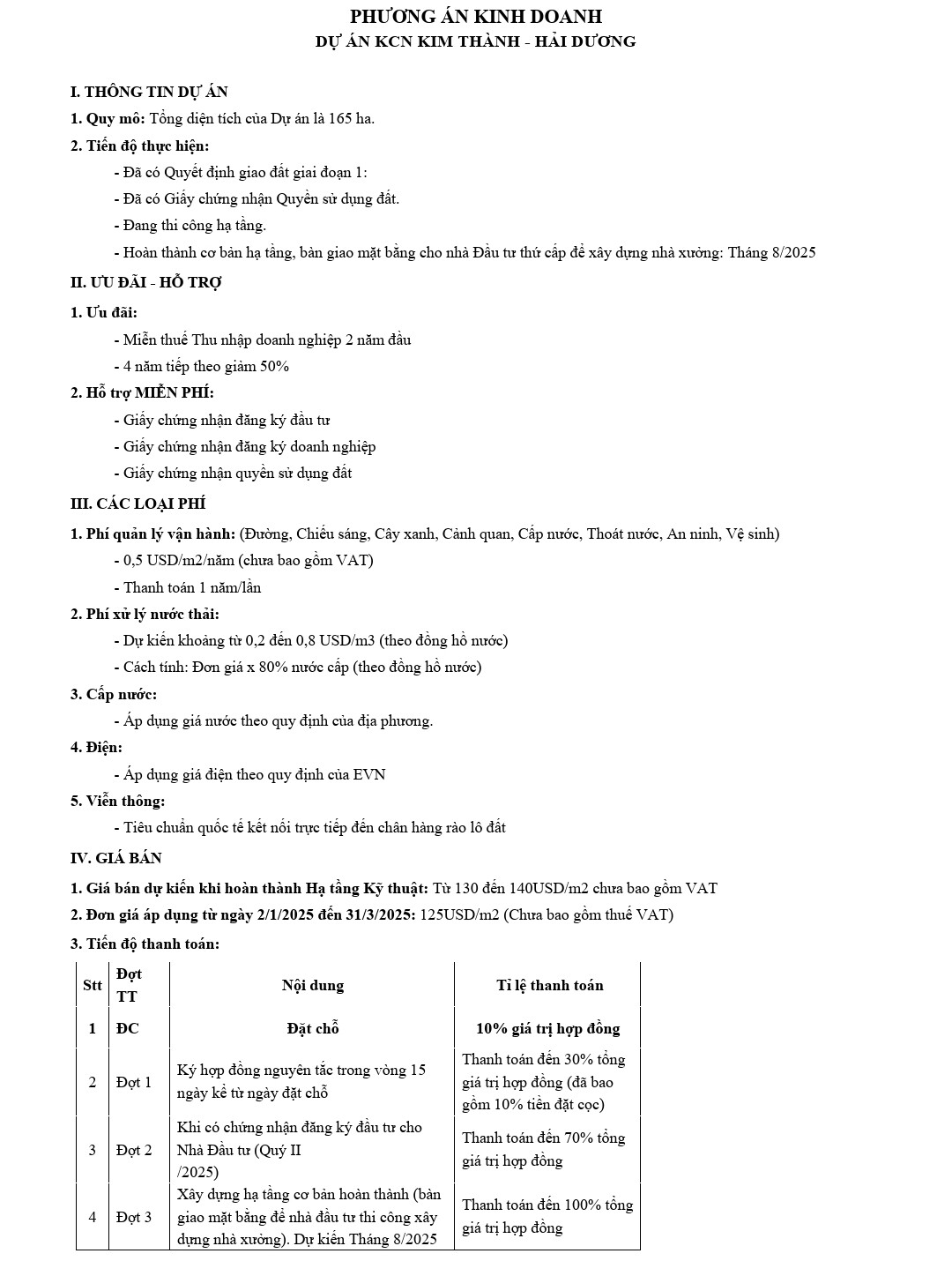 PHƯƠNG ÁN KINH DOANH
DỰ ÁN KCN KIM THÀNH - HẢI DƯƠNG

I. THÔNG TIN DỰ ÁN

1. Quy mô: Tổng diện tích của Dự án là 165 ha.

2. Tiến độ thực hiện:

- Đã có Quyết định giao đất giai đoạn 1:

- Đã có Giấy chứng nhận Quyền sử dụng đất.

- Đang thi công hạ tầng.

- Hoàn thành cơ bản hạ tầng, bàn giao mặt bằng cho nhà Đầu tư thứ cấp để xây dựng nhà xưởng: Tháng 8/2025

II. ƯU ĐÃI - HỖ TRỢ

1. Ưu đãi:

- Miễn thuế Thu nhập doanh nghiệp 2 năm đầu

- 4 năm tiếp theo giảm 50%

2. Hỗ trợ MIỄN PHÍ:

- Giấy chứng nhận đăng ký đầu tư

- Giấy chứng nhận đăng ký doanh nghiệp

- Giấy chứng nhận quyền sử dụng đất

III. CÁC LOẠI PHÍ

1. Phí quản lý vận hành: (Đường, Chiếu sáng, Cây xanh, Cảnh quan, Cấp nước, Thoát nước, An ninh, Vệ sinh)

- 0,5 USD/m2/năm (chưa bao gồm VAT)

- Thanh toán 1 năm/lần

2. Phí xử lý nước thải:

- Dự kiến khoảng từ 0,2 đến 0,8 USD/m3 (theo đồng hồ nước)

- Cách tính: Đơn giá x 80% nước cấp (theo đồng hồ nước)

3. Cấp nước:

- Áp dụng giá nước theo quy định của địa phương.

4. Điện:

- Áp dụng giá điện theo quy định của EVN

5. Viễn thông:

- Tiêu chuẩn quốc tế kết nối trực tiếp đến chân hàng rào lô đất

IV. GIÁ BÁN

1. Giá bán dự kiến khi hoàn thành Hạ tầng Kỹ thuật: Từ 130 đến 140USD/m2 chưa bao gồm VAT

2. Đơn giá áp dụng từ ngày 2/1/2025 đến 31/3/2025: 125USD/m2 (Chưa bao gồm thuế VAT)

3. Tiến độ thanh toán:

| Stt | Đợt TT | Nội dung | Tỉ lệ thanh toán |
|---|---|---|---|
| 1 | ĐC | Đặt chỗ | 10% giá trị hợp đồng |
| 2 | Đợt 1 | Ký hợp đồng nguyên tắc trong vòng 15 ngày kể từ ngày đặt chỗ | Thanh toán đến 30% tổng giá trị hợp đồng (đã bao gồm 10% tiền đặt cọc) |
| 3 | Đợt 2 | Khi có chứng nhận đăng ký đầu tư cho Nhà Đầu tư (Quý II /2025) | Thanh toán đến 70% tổng giá trị hợp đồng |
| 4 | Đợt 3 | Xây dựng hạ tầng cơ bản hoàn thành (bàn giao mặt bằng để nhà đầu tư thi công xây dựng nhà xưởng). Dự kiến Tháng 8/2025 | Thanh toán đến 100% tổng giá trị hợp đồng |